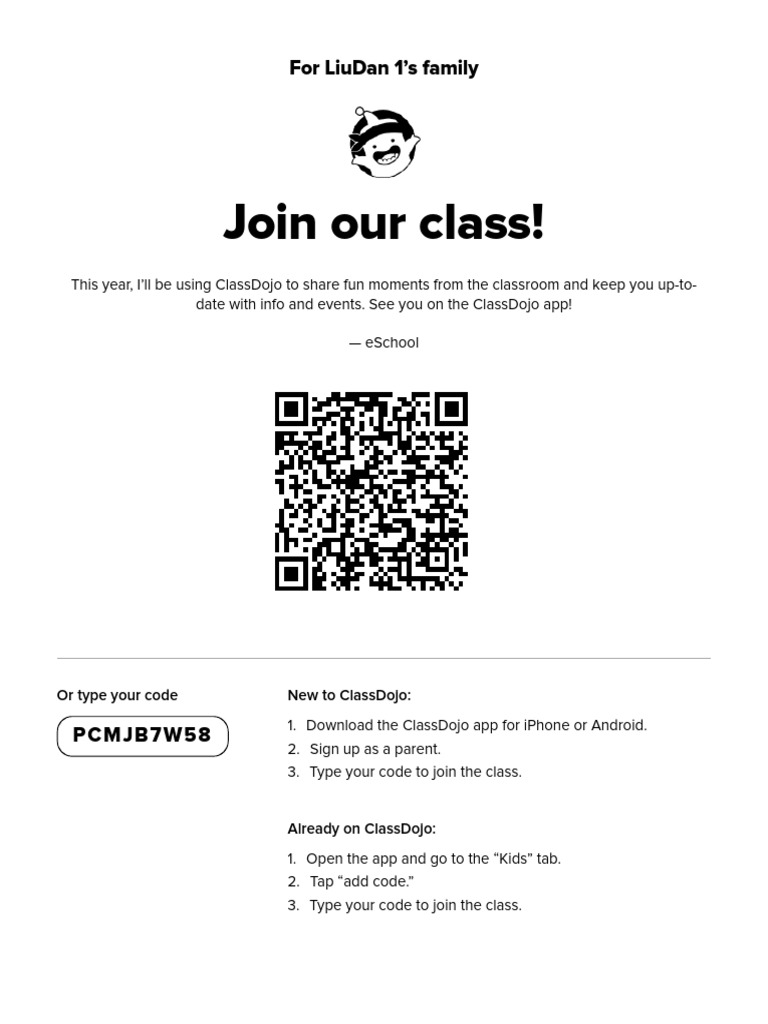 For LiuDan 1's family

Join our class!

This year, I'll be using ClassDojo to share fun moments from the classroom and keep you up-to-date with info and events. See you on the ClassDojo app!

— eSchool

Or type your code

PCMJB7W58

New to ClassDojo:

1. Download the ClassDojo app for iPhone or Android.
2. Sign up as a parent.
3. Type your code to join the class.

Already on ClassDojo:

1. Open the app and go to the "Kids" tab.
2. Tap "add code."
3. Type your code to join the class.